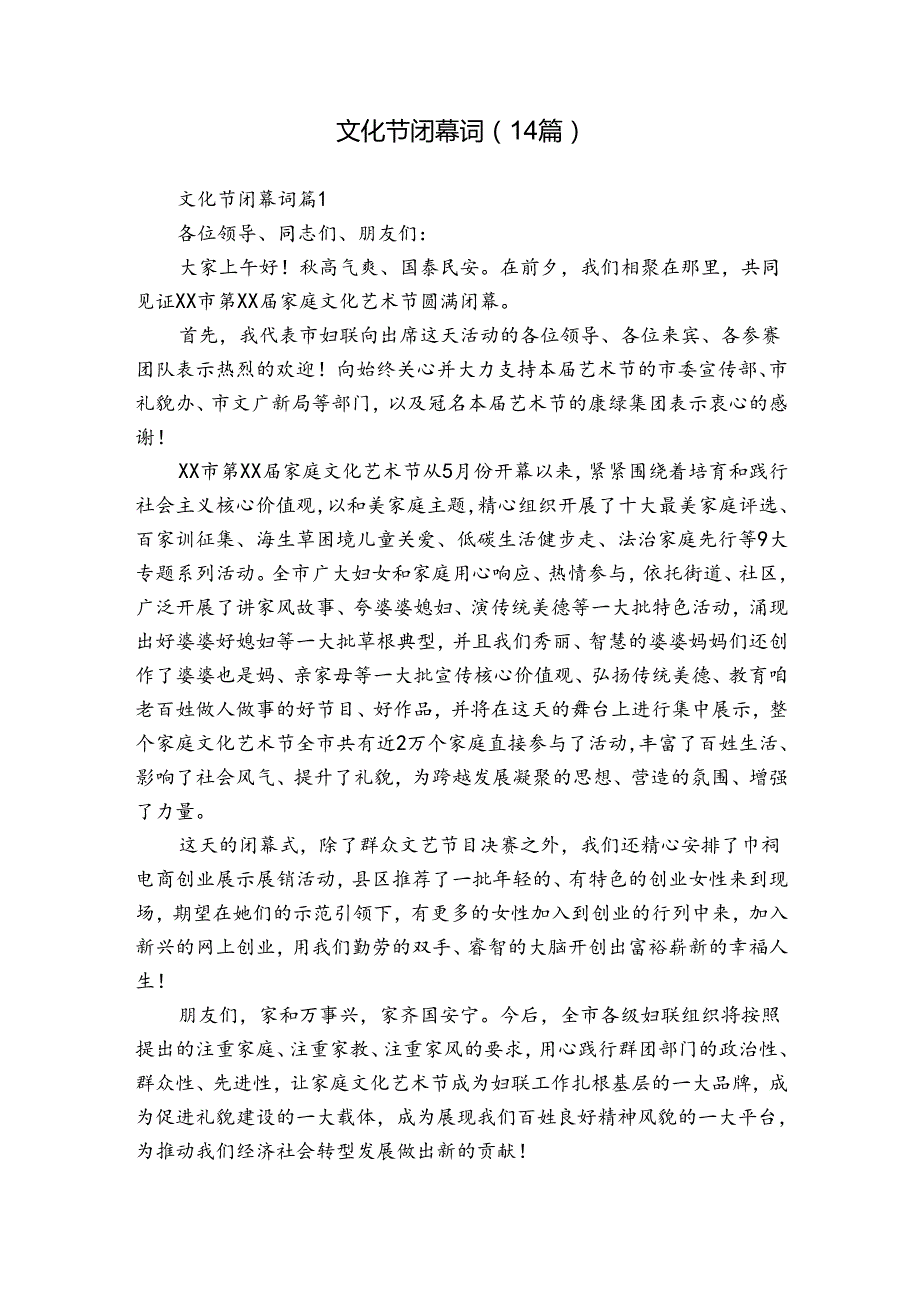 文化节闭幕词（14篇）

文化节闭幕词篇1

各位领导、同志们、朋友们：

大家上午好！秋高气爽、国泰民安。在前夕，我们相聚在那里，共同见证XX市第XX届家庭文化艺术节圆满闭幕。

首先，我代表市妇联向出席这天活动的各位领导、各位来宾、各参赛团队表示热烈的欢迎！向始终关心并大力支持本届艺术节的市委宣传部、市礼貌办、市文广新局等部门，以及冠名本届艺术节的康绿集团表示衷心的感谢！

XX市第XX届家庭文化艺术节从5月份开幕以来，紧紧围绕着培育和践行社会主义核心价值观，以和美家庭主题，精心组织开展了十大最美家庭评选、百家训征集、海生草困境儿童关爱、低碳生活健步走、法治家庭先行等9大专题系列活动。全市广大妇女和家庭用心响应、热情参与，依托街道、社区，广泛开展了讲家风故事、夸婆婆媳妇、演传统美德等一大批特色活动，涌现出好婆婆好媳妇等一大批草根典型，并且我们秀丽、智慧的婆婆妈妈们还创作了婆婆也是妈、亲家母等一大批宣传核心价值观、弘扬传统美德、教育咱老百姓做人做事的好节目、好作品，并将在这天的舞台上进行集中展示，整个家庭文化艺术节全市共有近2万个家庭直接参与了活动，丰富了百姓生活、影响了社会风气、提升了礼貌，为跨越发展凝聚的思想、营造的氛围、增强了力量。

这天的闭幕式，除了群众文艺节目决赛之外，我们还精心安排了巾帼电商创业展示展销活动，县区推荐了一批年轻的、有特色的创业女性来到现场，期望在她们的示范引领下，有更多的女性加入到创业的行列中来，加入新兴的网上创业，用我们勤劳的双手、睿智的大脑开创出富裕薪新的幸福人生！

朋友们，家和万事兴，家齐国安宁。今后，全市各级妇联组织将按照提出的注重家庭、注重家教、注重家风的要求，用心践行群团部门的政治性、群众性、先进性，让家庭文化艺术节成为妇联工作扎根基层的一大品牌，成为促进礼貌建设的一大载体，成为展现我们百姓良好精神风貌的一大平台，为推动我们经济社会转型发展做出新的贡献！